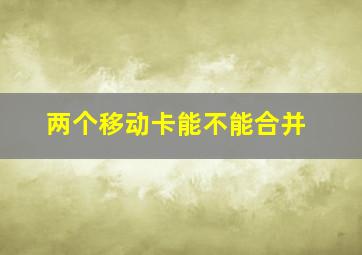 两个移动卡能不能合并